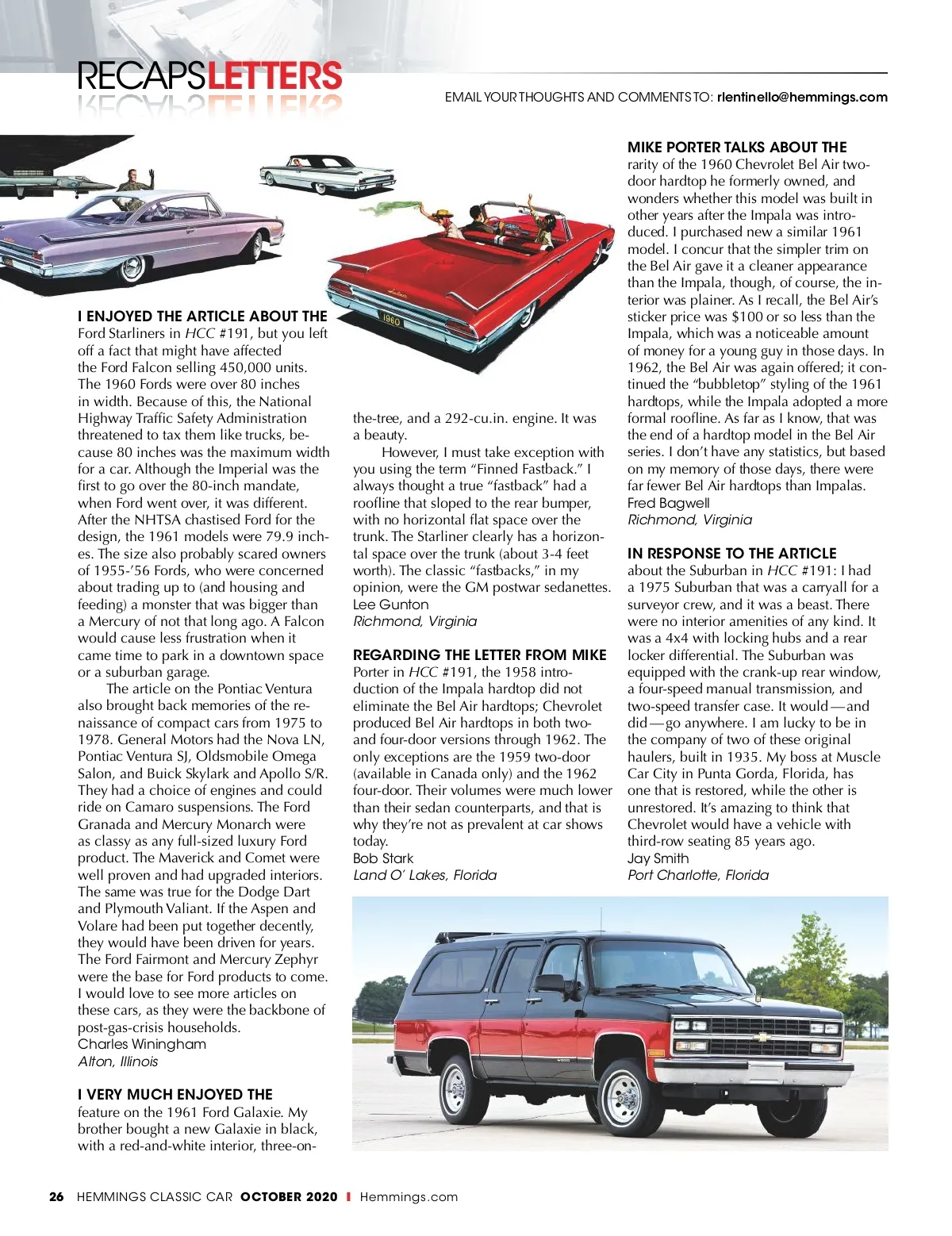 RECAPSLETTERS

EMAIL YOUR THOUGHTS AND COMMENTS TO: rlentinello@hemmings.com

1960

I ENJOYED THE ARTICLE ABOUT THE Ford Starliners in HCC #191, but you left off a fact that might have affected the Ford Falcon selling 450,000 units. The 1960 Fords were over 80 inches in width. Because of this, the National Highway Traffic Safety Administration threatened to tax them like trucks, because 80 inches was the maximum width for a car. Although the Imperial was the first to go over the 80-inch mandate, when Ford went over, it was different. After the NHTSA chastised Ford for the design, the 1961 models were 79.9 inches. The size also probably scared owners of 1955-'56 Fords, who were concerned about trading up to (and housing and feeding) a monster that was bigger than a Mercury of not that long ago. A Falcon would cause less frustration when it came time to park in a downtown space or a suburban garage.

The article on the Pontiac Ventura also brought back memories of the renaissance of compact cars from 1975 to 1978. General Motors had the Nova LN, Pontiac Ventura SJ, Oldsmobile Omega Salon, and Buick Skylark and Apollo S/R. They had a choice of engines and could ride on Camaro suspensions. The Ford Granada and Mercury Monarch were as classy as any full-sized luxury Ford product. The Maverick and Comet were well proven and had upgraded interiors. The same was true for the Dodge Dart and Plymouth Valiant. If the Aspen and Volare had been put together decently, they would have been driven for years. The Ford Fairmont and Mercury Zephyr were the base for Ford products to come. I would love to see more articles on these cars, as they were the backbone of post-gas-crisis households.
Charles Winingham
Alton, Illinois

I VERY MUCH ENJOYED THE feature on the 1961 Ford Galaxie. My brother bought a new Galaxie in black, with a red-and-white interior, three-on-the-tree, and a 292-cu.in. engine. It was a beauty.

However, I must take exception with you using the term "Finned Fastback." I always thought a true "fastback" had a roofline that sloped to the rear bumper, with no horizontal flat space over the trunk. The Starliner clearly has a horizontal space over the trunk (about 3-4 feet worth). The classic "fastbacks," in my opinion, were the GM postwar sedanettes.
Lee Gunton
Richmond, Virginia

REGARDING THE LETTER FROM MIKE Porter in HCC #191, the 1958 introduction of the Impala hardtop did not eliminate the Bel Air hardtops; Chevrolet produced Bel Air hardtops in both two- and four-door versions through 1962. The only exceptions are the 1959 two-door (available in Canada only) and the 1962 four-door. Their volumes were much lower than their sedan counterparts, and that is why they're not as prevalent at car shows today.
Bob Stark
Land O' Lakes, Florida

MIKE PORTER TALKS ABOUT THE rarity of the 1960 Chevrolet Bel Air two-door hardtop he formerly owned, and wonders whether this model was built in other years after the Impala was introduced. I purchased new a similar 1961 model. I concur that the simpler trim on the Bel Air gave it a cleaner appearance than the Impala, though, of course, the interior was plainer. As I recall, the Bel Air's sticker price was $100 or so less than the Impala, which was a noticeable amount of money for a young guy in those days. In 1962, the Bel Air was again offered; it continued the "bubbletop" styling of the 1961 hardtops, while the Impala adopted a more formal roofline. As far as I know, that was the end of a hardtop model in the Bel Air series. I don't have any statistics, but based on my memory of those days, there were far fewer Bel Air hardtops than Impalas.
Fred Bagwell
Richmond, Virginia

IN RESPONSE TO THE ARTICLE about the Suburban in HCC #191: I had a 1975 Suburban that was a carryall for a surveyor crew, and it was a beast. There were no interior amenities of any kind. It was a 4x4 with locking hubs and a rear locker differential. The Suburban was equipped with the crank-up rear window, a four-speed manual transmission, and two-speed transfer case. It would—and did—go anywhere. I am lucky to be in the company of two of these original haulers, built in 1935. My boss at Muscle Car City in Punta Gorda, Florida, has one that is restored, while the other is unrestored. It's amazing to think that Chevrolet would have a vehicle with third-row seating 85 years ago.
Jay Smith
Port Charlotte, Florida

26 HEMMINGS CLASSIC CAR OCTOBER 2020 | Hemmings.com